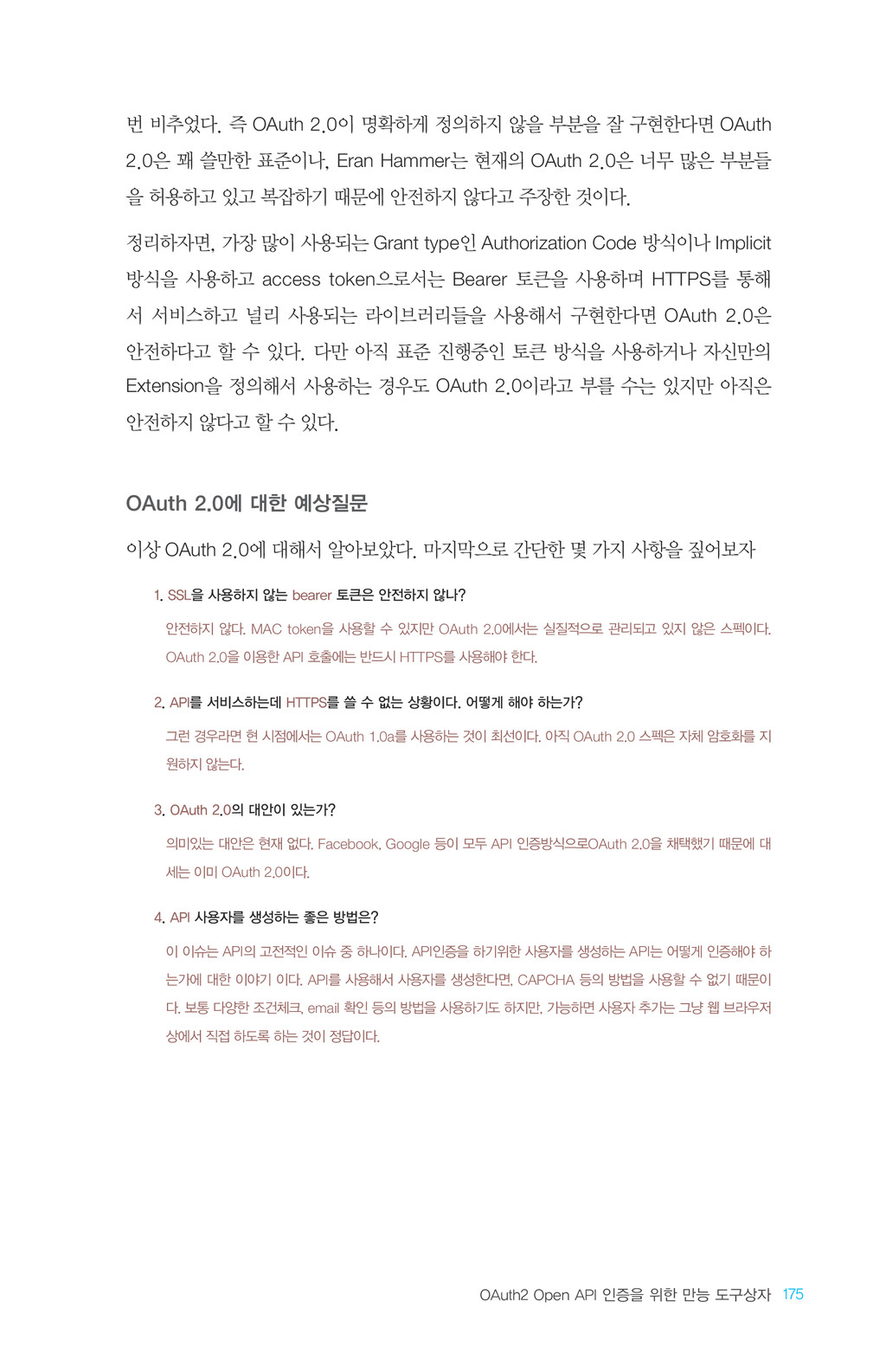 번 비추었다. 즉 OAuth 2.0이 명확하게 정의하지 않을 부분을 잘 구현한다면 OAuth 2.0은 꽤 쓸만한 표준이나, Eran Hammer는 현재의 OAuth 2.0은 너무 많은 부분들을 허용하고 있고 복잡하기 때문에 안전하지 않다고 주장한 것이다.

정리하자면, 가장 많이 사용되는 Grant type인 Authorization Code 방식이나 Implicit 방식을 사용하고 access token으로서는 Bearer 토큰을 사용하며 HTTPS를 통해서 서비스하고 널리 사용되는 라이브러리들을 사용해서 구현한다면 OAuth 2.0은 안전하다고 할 수 있다. 다만 아직 표준 진행중인 토큰 방식을 사용하거나 자신만의 Extension을 정의해서 사용하는 경우도 OAuth 2.0이라고 부를 수는 있지만 아직은 안전하지 않다고 할 수 있다.

OAuth 2.0에 대한 예상질문

이상 OAuth 2.0에 대해서 알아보았다. 마지막으로 간단한 몇 가지 사항을 짚어보자

1. SSL을 사용하지 않는 bearer 토큰은 안전하지 않나?

안전하지 않다. MAC token을 사용할 수 있지만 OAuth 2.0에서는 실질적으로 관리되고 있지 않은 스펙이다. OAuth 2.0을 이용한 API 호출에는 반드시 HTTPS를 사용해야 한다.

2. API를 서비스하는데 HTTPS를 쓸 수 없는 상황이다. 어떻게 해야 하는가?

그런 경우라면 현 시점에서는 OAuth 1.0a를 사용하는 것이 최선이다. 아직 OAuth 2.0 스펙은 자체 암호화를 지원하지 않는다.

3. OAuth 2.0의 대안이 있는가?

의미있는 대안은 현재 없다. Facebook, Google 등이 모두 API 인증방식으로OAuth 2.0을 채택했기 때문에 대세는 이미 OAuth 2.0이다.

4. API 사용자를 생성하는 좋은 방법은?

이 이슈는 API의 고전적인 이슈 중 하나이다. API인증을 하기위한 사용자를 생성하는 API는 어떻게 인증해야 하는가에 대한 이야기 이다. API를 사용해서 사용자를 생성한다면, CAPCHA 등의 방법을 사용할 수 없기 때문이다. 보통 다양한 조건체크, email 확인 등의 방법을 사용하기도 하지만, 가능하면 사용자 추가는 그냥 웹 브라우저 상에서 직접 하도록 하는 것이 정답이다.

OAuth2 Open API 인증을 위한 만능 도구상자 175